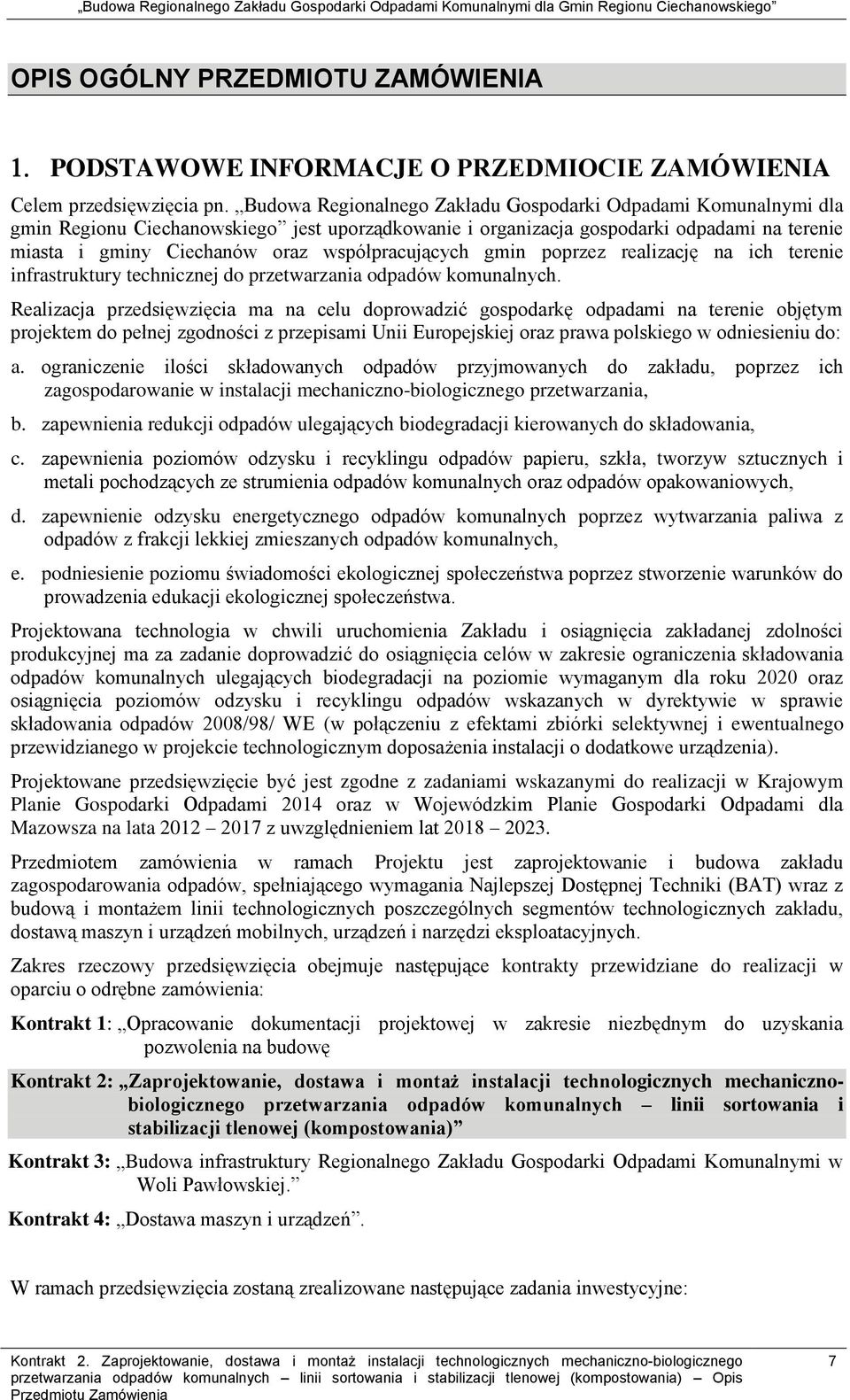 „Budowa Regionalnego Zakładu Gospodarki Odpadami Komunalnymi dla Gmin Regionu Ciechanowskiego”

OPIS OGÓLNY PRZEDMIOTU ZAMÓWIENIA

1. PODSTAWOWE INFORMACJE O PRZEDMIOCIE ZAMÓWIENIA

Celem przedsięwzięcia pn. „Budowa Regionalnego Zakładu Gospodarki Odpadami Komunalnymi dla gmin Regionu Ciechanowskiego” jest uporządkowanie i organizacja gospodarki odpadami na terenie miasta i gminy Ciechanów oraz współpracujących gmin poprzez realizację na ich terenie infrastruktury technicznej do przetwarzania odpadów komunalnych.

Realizacja przedsięwzięcia ma na celu doprowadzić gospodarkę odpadami na terenie objętym projektem do pełnej zgodności z przepisami Unii Europejskiej oraz prawa polskiego w odniesieniu do:

a. ograniczenie ilości składowanych odpadów przyjmowanych do zakładu, poprzez ich zagospodarowanie w instalacji mechaniczno-biologicznego przetwarzania,

b. zapewnienia redukcji odpadów ulegających biodegradacji kierowanych do składowania,

c. zapewnienia poziomów odzysku i recyklingu odpadów papieru, szkła, tworzyw sztucznych i metali pochodzących ze strumienia odpadów komunalnych oraz odpadów opakowaniowych,

d. zapewnienie odzysku energetycznego odpadów komunalnych poprzez wytwarzania paliwa z odpadów z frakcji lekkiej zmieszanych odpadów komunalnych,

e. podniesienie poziomu świadomości ekologicznej społeczeństwa poprzez stworzenie warunków do prowadzenia edukacji ekologicznej społeczeństwa.

Projektowana technologia w chwili uruchomienia Zakładu i osiągnięcia zakładanej zdolności produkcyjnej ma za zadanie doprowadzić do osiągnięcia celów w zakresie ograniczenia składowania odpadów komunalnych ulegających biodegradacji na poziomie wymaganym dla roku 2020 oraz osiągnięcia poziomów odzysku i recyklingu odpadów wskazanych w dyrektywie w sprawie składowania odpadów 2008/98/ WE (w połączeniu z efektami zbiórki selektywnej i ewentualnego przewidzianego w projekcie technologicznym doposażenia instalacji o dodatkowe urządzenia).

Projektowane przedsięwzięcie być jest zgodne z zadaniami wskazanymi do realizacji w Krajowym Planie Gospodarki Odpadami 2014 oraz w Wojewódzkim Planie Gospodarki Odpadami dla Mazowsza na lata 2012 – 2017 z uwzględnieniem lat 2018 – 2023.

Przedmiotem zamówienia w ramach Projektu jest zaprojektowanie i budowa zakładu zagospodarowania odpadów, spełniającego wymagania Najlepszej Dostępnej Techniki (BAT) wraz z budową i montażem linii technologicznych poszczególnych segmentów technologicznych zakładu, dostawą maszyn i urządzeń mobilnych, urządzeń i narzędzi eksploatacyjnych.

Zakres rzeczowy przedsięwzięcia obejmuje następujące kontrakty przewidziane do realizacji w oparciu o odrębne zamówienia:

Kontrakt 1: „Opracowanie dokumentacji projektowej w zakresie niezbędnym do uzyskania pozwolenia na budowę

Kontrakt 2: „Zaprojektowanie, dostawa i montaż instalacji technologicznych mechaniczno-biologicznego przetwarzania odpadów komunalnych – linii sortowania i stabilizacji tlenowej (kompostowania)”

Kontrakt 3: „Budowa infrastruktury Regionalnego Zakładu Gospodarki Odpadami Komunalnymi w Woli Pawłowskiej.”

Kontrakt 4: „Dostawa maszyn i urządzeń”.

W ramach przedsięwzięcia zostaną zrealizowane następujące zadania inwestycyjne:

Kontrakt 2. Zaprojektowanie, dostawa i montaż instalacji technologicznych mechaniczno-biologicznego przetwarzania odpadów komunalnych – linii sortowania i stabilizacji tlenowej (kompostowania) – Opis Przedmiotu Zamówienia 7